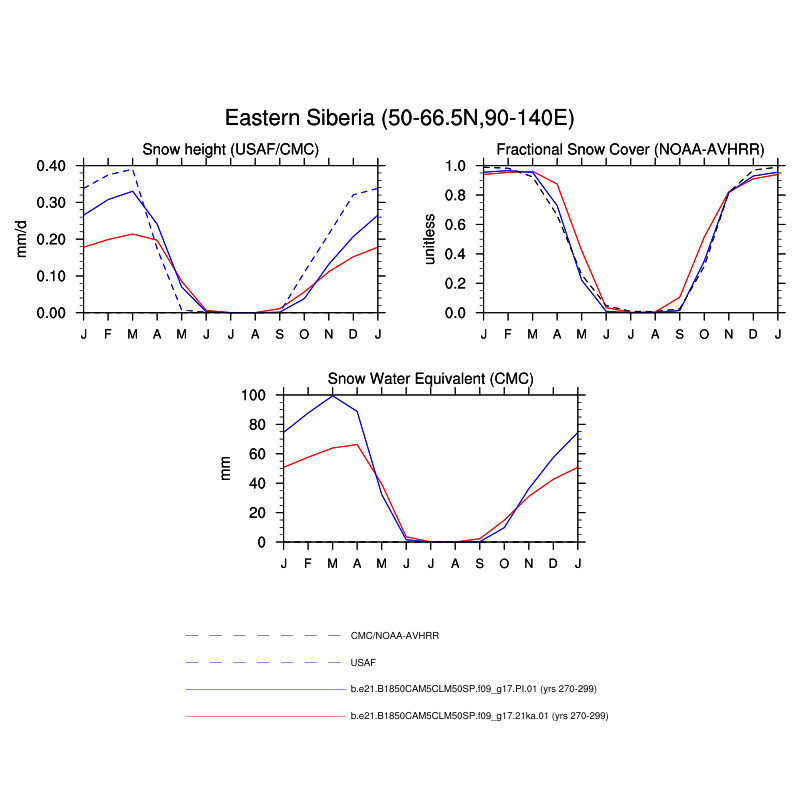 Eastern Siberia (50-66.5N,90-140E)

Snow height (USAF/CMC)

mm/d

0.40
0.30
0.20
0.10
0.00

J F M A M J J A S O N D J

Fractional Snow Cover (NOAA-AVHRR)

unitless

1.0
0.8
0.6
0.4
0.2
0.0

J F M A M J J A S O N D J

Snow Water Equivalent (CMC)

mm

100
80
60
40
20
0

J F M A M J J A S O N D J

CMC/NOAA-AVHRR

USAF

b.e21.B1850CAM5CLM50SP.f09_g17.PI.01 (yrs 270-299)

b.e21.B1850CAM5CLM50SP.f09_g17.21ka.01 (yrs 270-299)